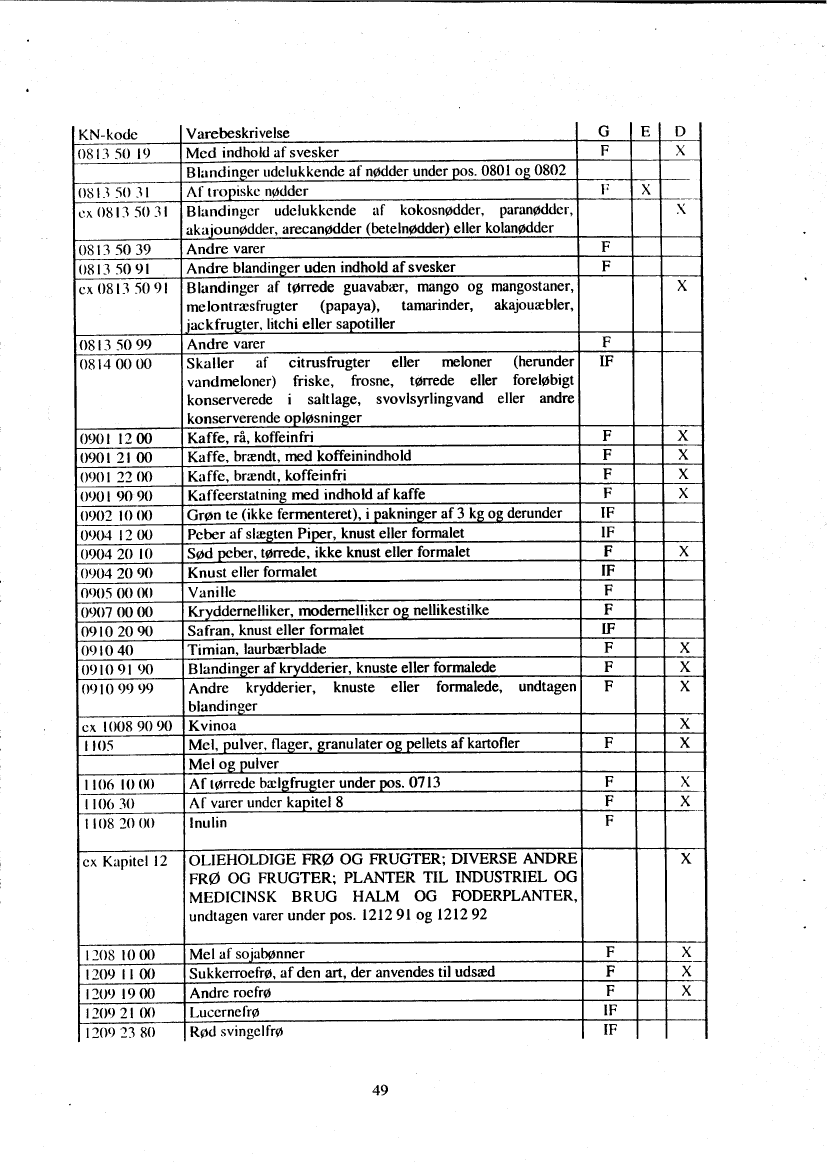 | KN-kode | Varebeskrivelse | G | E | D |
|---|---|---|---|---|
| 0813 50 19 | Med indhold af svesker | F | | X |
| | Blandinger udelukkende af nødder under pos. 0801 og 0802 | | | |
| 0813 50 31 | Af tropiske nødder | F | X | |
| ex 0813 50 31 | Blandinger udelukkende af kokosnødder, paranødder, akajounødder, arecanødder (betelnødder) eller kolanødder | | | X |
| 0813 50 39 | Andre varer | F | | |
| 0813 50 91 | Andre blandinger uden indhold af svesker | F | | |
| ex 0813 50 91 | Blandinger af tørrede guavabær, mango og mangostaner, melontræsfrugter (papaya), tamarinder, akajouæbler, jackfrugter, litchi eller sapotiller | | | X |
| 0813 50 99 | Andre varer | F | | |
| 0814 00 00 | Skaller af citrusfrugter eller meloner (herunder vandmeloner) friske, frosne, tørrede eller foreløbigt konserverede i saltlage, svovlsyrlingvand eller andre konserverende opløsninger | IF | | |
| 0901 12 00 | Kaffe, rå, koffeinfri | F | | X |
| 0901 21 00 | Kaffe, brændt, med koffeinindhold | F | | X |
| 0901 22 00 | Kaffe, brændt, koffeinfri | F | | X |
| 0901 90 90 | Kaffeerstatning med indhold af kaffe | F | | X |
| 0902 10 00 | Grøn te (ikke fermenteret), i pakninger af 3 kg og derunder | IF | | |
| 0904 12 00 | Peber af slægten Piper, knust eller formalet | IF | | |
| 0904 20 10 | Sød peber, tørrede, ikke knust eller formalet | F | | X |
| 0904 20 90 | Knust eller formalet | IF | | |
| 0905 00 00 | Vanille | F | | |
| 0907 00 00 | Kryddernelliker, modernelliker og nellikestilke | F | | |
| 0910 20 90 | Safran, knust eller formalet | IF | | |
| 0910 40 | Timian, laurbærblade | F | | X |
| 0910 91 90 | Blandinger af krydderier, knuste eller formalede | F | | X |
| 0910 99 99 | Andre krydderier, knuste eller formalede, undtagen blandinger | F | | X |
| ex 1008 90 90 | Kvinoa | | | X |
| 1105 | Mel, pulver, flager, granulater og pellets af kartofler | F | | X |
| | Mel og pulver | | | |
| 1106 10 00 | Af tørrede bælgfrugter under pos. 0713 | F | | X |
| 1106 30 | Af varer under kapitel 8 | F | | X |
| 1108 20 00 | Inulin | F | | |
| ex Kapitel 12 | OLIEHOLDIGE FRØ OG FRUGTER; DIVERSE ANDRE FRØ OG FRUGTER; PLANTER TIL INDUSTRIEL OG MEDICINSK BRUG HALM OG FODERPLANTER, undtagen varer under pos. 1212 91 og 1212 92 | | | X |
| 1208 10 00 | Mel af sojabønner | F | | X |
| 1209 11 00 | Sukkerroefrø, af den art, der anvendes til udsæd | F | | X |
| 1209 19 00 | Andre roefrø | F | | X |
| 1209 21 00 | Lucernefrø | IF | | |
| 1209 23 80 | Rød svingelfrø | IF | | |

49